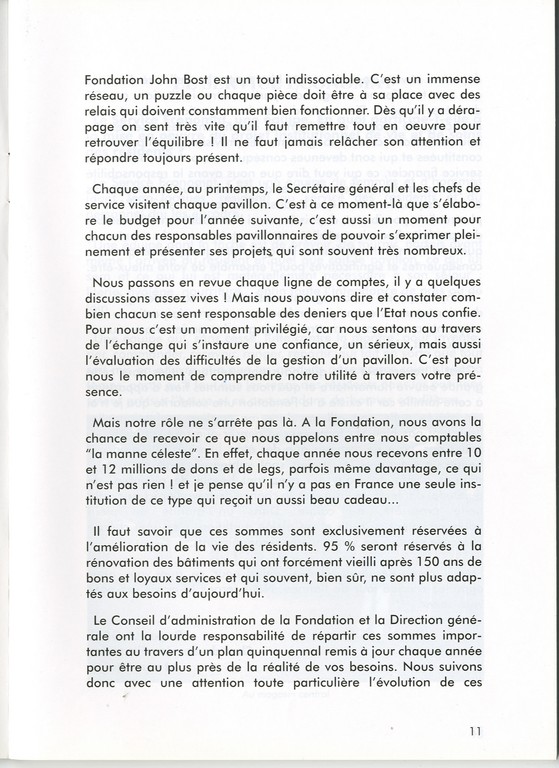 Fondation John Bost est un tout indissociable. C'est un immense réseau, un puzzle ou chaque pièce doit être à sa place avec des relais qui doivent constamment bien fonctionner. Dès qu'il y a dérapage on sent très vite qu'il faut remettre tout en oeuvre pour retrouver l'équilibre ! Il ne faut jamais relâcher son attention et répondre toujours présent.

Chaque année, au printemps, le Secrétaire général et les chefs de service visitent chaque pavillon. C'est à ce moment-là que s'élabore le budget pour l'année suivante, c'est aussi un moment pour chacun des responsables pavillonnaires de pouvoir s'exprimer pleinement et présenter ses projets qui sont souvent très nombreux.

Nous passons en revue chaque ligne de comptes, il y a quelques discussions assez vives ! Mais nous pouvons dire et constater combien chacun se sent responsable des deniers que l'Etat nous confie. Pour nous c'est un moment privilégié, car nous sentons au travers de l'échange qui s'instaure une confiance, un sérieux, mais aussi l'évaluation des difficultés de la gestion d'un pavillon. C'est pour nous le moment de comprendre notre utilité à travers votre présence.

Mais notre rôle ne s'arrête pas là. A la Fondation, nous avons la chance de recevoir ce que nous appelons entre nous comptables "la manne céleste". En effet, chaque année nous recevons entre 10 et 12 millions de dons et de legs, parfois même davantage, ce qui n'est pas rien ! et je pense qu'il n'y a pas en France une seule institution de ce type qui reçoit un aussi beau cadeau...

Il faut savoir que ces sommes sont exclusivement réservées à l'amélioration de la vie des résidents. 95 % seront réservés à la rénovation des bâtiments qui ont forcément vieilli après 150 ans de bons et loyaux services et qui souvent, bien sûr, ne sont plus adaptés aux besoins d'aujourd'hui.

Le Conseil d'administration de la Fondation et la Direction générale ont la lourde responsabilité de répartir ces sommes importantes au travers d'un plan quinquennal remis à jour chaque année pour être au plus près de la réalité de vos besoins. Nous suivons donc avec une attention toute particulière l'évolution de ces

11